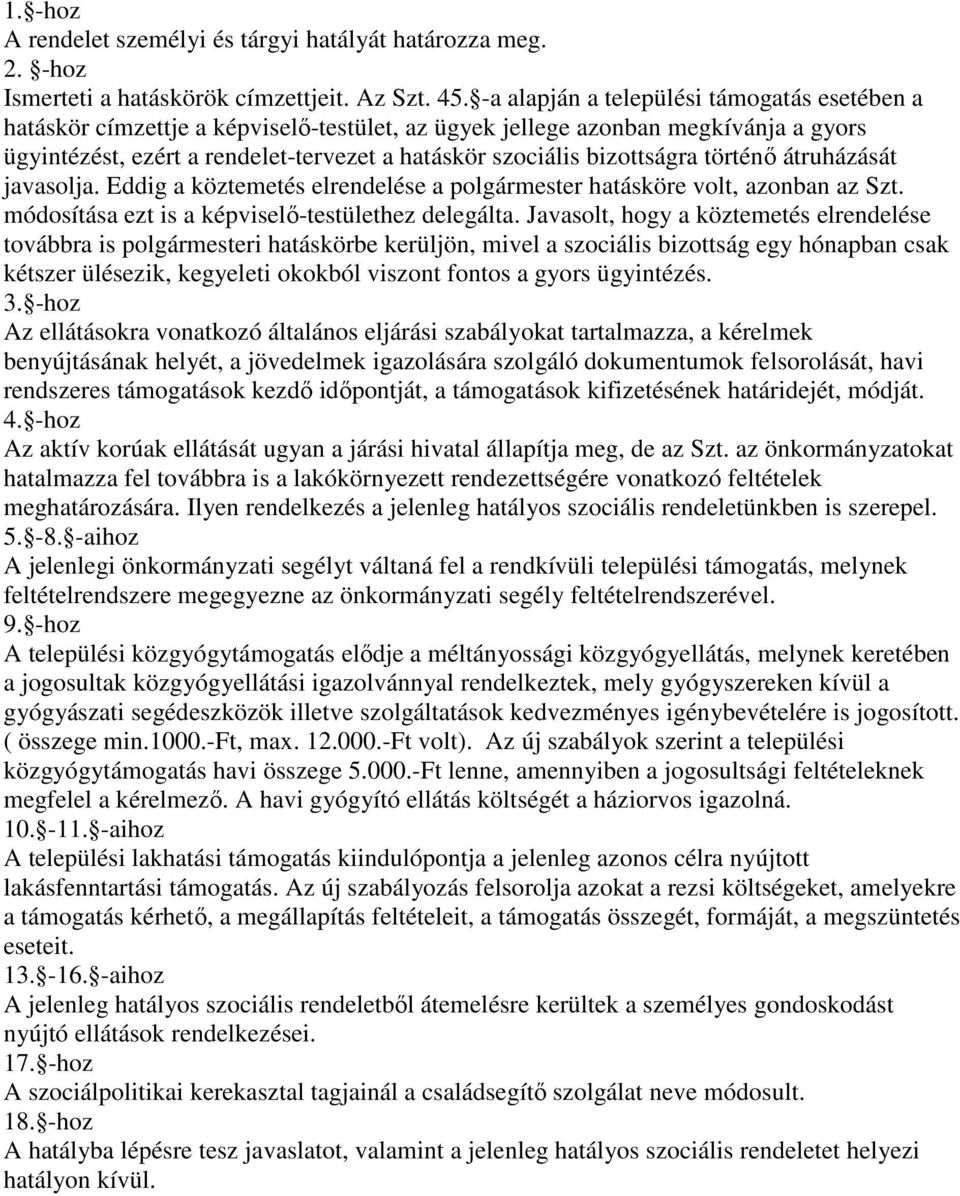 1.§-hoz
A rendelet személyi és tárgyi hatályát határozza meg.
2. §-hoz
Ismerteti a hatáskörök címzettjeit. Az Szt. 45.§-a alapján a települési támogatás esetében a hatáskör címzettje a képviselő-testület, az ügyek jellege azonban megkívánja a gyors ügyintézést, ezért a rendelet-tervezet a hatáskör szociális bizottságra történő átruházását javasolja. Eddig a köztemetés elrendelése a polgármester hatásköre volt, azonban az Szt. módosítása ezt is a képviselő-testülethez delegálta. Javasolt, hogy a köztemetés elrendelése továbbra is polgármesteri hatáskörbe kerüljön, mivel a szociális bizottság egy hónapban csak kétszer ülésezik, kegyeleti okokból viszont fontos a gyors ügyintézés.
3.§-hoz
Az ellátásokra vonatkozó általános eljárási szabályokat tartalmazza, a kérelmek benyújtásának helyét, a jövedelmek igazolására szolgáló dokumentumok felsorolását, havi rendszeres támogatások kezdő időpontját, a támogatások kifizetésének határidejét, módját.
4.§-hoz
Az aktív korúak ellátását ugyan a járási hivatal állapítja meg, de az Szt. az önkormányzatokat hatalmazza fel továbbra is a lakókörnyezett rendezettségére vonatkozó feltételek meghatározására. Ilyen rendelkezés a jelenleg hatályos szociális rendeletünkben is szerepel.
5.§-8.§-aihoz
A jelenlegi önkormányzati segélyt váltaná fel a rendkívüli települési támogatás, melynek feltételrendszere megegyezne az önkormányzati segély feltételrendszerével.
9.§-hoz
A települési közgyógytámogatás elődje a méltányossági közgyógyellátás, melynek keretében a jogosultak közgyógyellátási igazolvánnyal rendelkeztek, mely gyógyszereken kívül a gyógyászati segédeszközök illetve szolgáltatások kedvezményes igénybevételére is jogosított. ( összege min.1000.-Ft, max. 12.000.-Ft volt). Az új szabályok szerint a települési közgyógytámogatás havi összege 5.000.-Ft lenne, amennyiben a jogosultsági feltételeknek megfelel a kérelmező. A havi gyógyító ellátás költségét a háziorvos igazolná.
10.§-11.§-aihoz
A települési lakhatási támogatás kiindulópontja a jelenleg azonos célra nyújtott lakásfenntartási támogatás. Az új szabályozás felsorolja azokat a rezsi költségeket, amelyekre a támogatás kérhető, a megállapítás feltételeit, a támogatás összegét, formáját, a megszüntetés eseteit.
13.§-16.§-aihoz
A jelenleg hatályos szociális rendeletből átemelésre kerültek a személyes gondoskodást nyújtó ellátások rendelkezései.
17.§-hoz
A szociálpolitikai kerekasztal tagjainál a családsegítő szolgálat neve módosult.
18.§-hoz
A hatályba lépésre tesz javaslatot, valamint a jelenleg hatályos szociális rendeletet helyezi hatályon kívül.